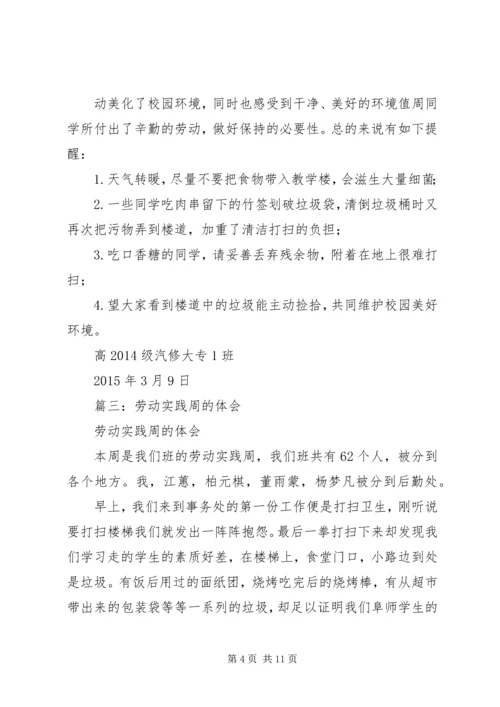 动美化了校园环境，同时也感受到干净、美好的环境值周同学所付出了辛勤的劳动，做好保持的必要性。总的来说有如下提醒：

1. 天气转暖，尽量不要把食物带入教学楼，会滋生大量细菌；

2. 一些同学吃肉串留下的竹签划破垃圾袋，清倒垃圾桶时又再次把污物弄到楼道，加重了清洁打扫的负担；

3. 吃口香糖的同学，请妥善丢弃残余物，附着在地上很难打扫；

4. 望大家看到楼道中的垃圾能主动捡拾，共同维护校园美好环境。

高 2014 级汽修大专 1 班

2015 年 3 月 9 日

篇三：劳动实践周的体会

劳动实践周的体会

本周是我们班的劳动实践周，我们班共有 62 个人，被分到各个地方。我，江蕙，柏元棋，董雨蒙，杨梦凡被分到后勤处。

早上，我们来到事务处的第一份工作便是打扫卫生，刚听说要打扫楼梯我们就发出一阵阵抱怨。最后一拳打扫下来却发现我们学习走的学生的素质好差，在楼梯上，食堂门口，小路边到处是垃圾。有饭后用过的面纸团，烧烤吃完后的烧烤棒，有从超市带出来的包装袋等等一系列的垃圾，却足以证明我们阜师学生的

第 4 页 共 11 页